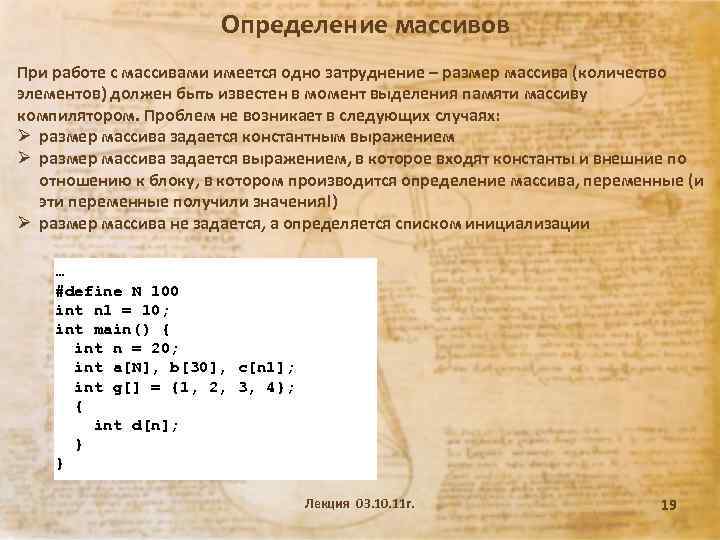 Определение массивов

При работе с массивами имеется одно затруднение – размер массива (количество элементов) должен быть известен в момент выделения памяти массиву компилятором. Проблем не возникает в следующих случаях:

➢ размер массива задается константным выражением
➢ размер массива задается выражением, в которое входят константы и внешние по отношению к блоку, в котором производится определение массива, переменные (и эти переменные получили значения!)
➢ размер массива не задается, а определяется списком инициализации

…
#define N 100
int n1 = 10;
int main() {
  int n = 20;
  int a[N], b[30], c[n1];
  int g[] = {1, 2, 3, 4};
  {
    int d[n];
  }
}

Лекция 03.10.11г.

19